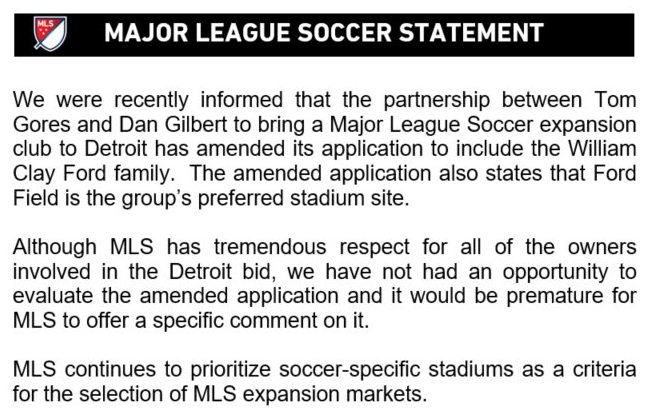 MLS

MAJOR LEAGUE SOCCER STATEMENT

We were recently informed that the partnership between Tom Gores and Dan Gilbert to bring a Major League Soccer expansion club to Detroit has amended its application to include the William Clay Ford family. The amended application also states that Ford Field is the group's preferred stadium site.

Although MLS has tremendous respect for all of the owners involved in the Detroit bid, we have not had an opportunity to evaluate the amended application and it would be premature for MLS to offer a specific comment on it.

MLS continues to prioritize soccer-specific stadiums as a criteria for the selection of MLS expansion markets.